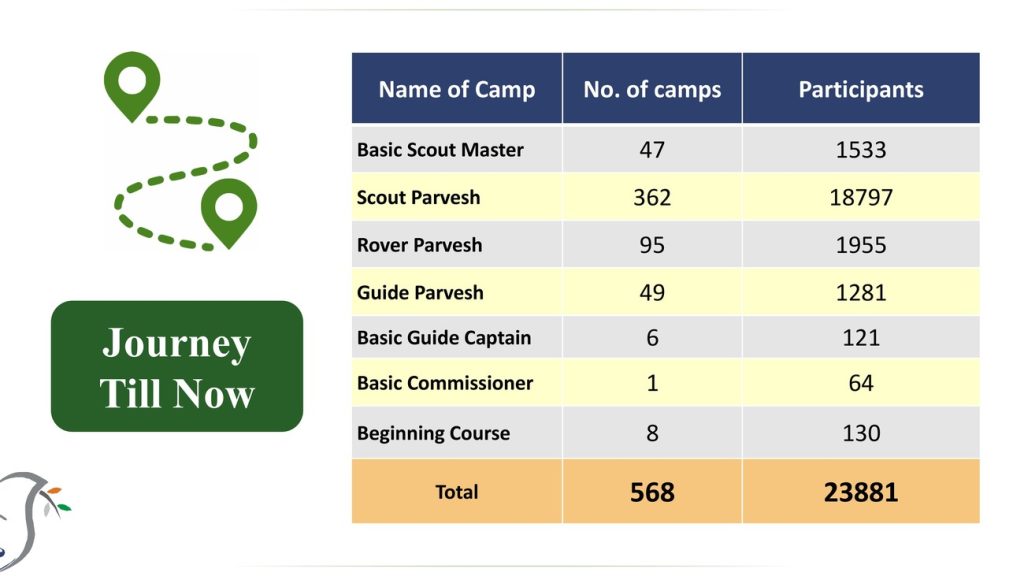 Journey Till Now

| Name of Camp | No. of camps | Participants |
|---|---|---|
| Basic Scout Master | 47 | 1533 |
| Scout Parvesh | 362 | 18797 |
| Rover Parvesh | 95 | 1955 |
| Guide Parvesh | 49 | 1281 |
| Basic Guide Captain | 6 | 121 |
| Basic Commissioner | 1 | 64 |
| Beginning Course | 8 | 130 |
| Total | 568 | 23881 |